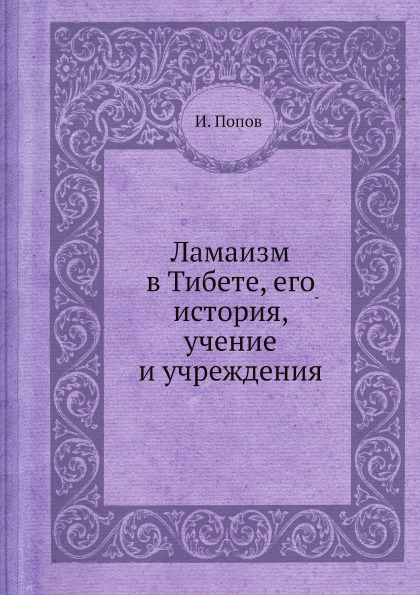 И. Попов

Ламаизм в Тибете, его история, учение и учреждения